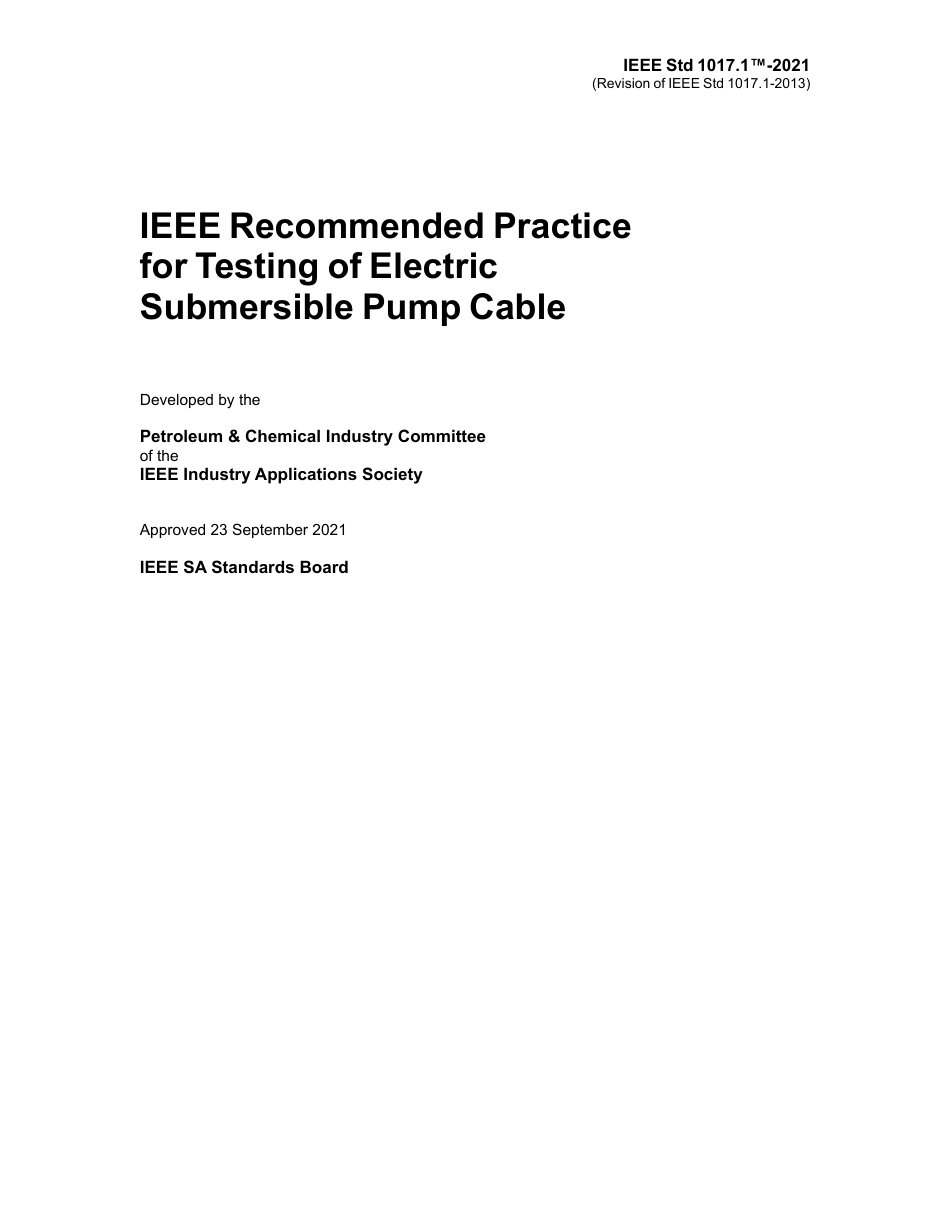 IEEE Std 1017.1™-2021
(Revision of IEEE Std 1017.1-2013)

IEEE Recommended Practice for Testing of Electric Submersible Pump Cable

Developed by the

Petroleum & Chemical Industry Committee
of the
IEEE Industry Applications Society

Approved 23 September 2021

IEEE SA Standards Board